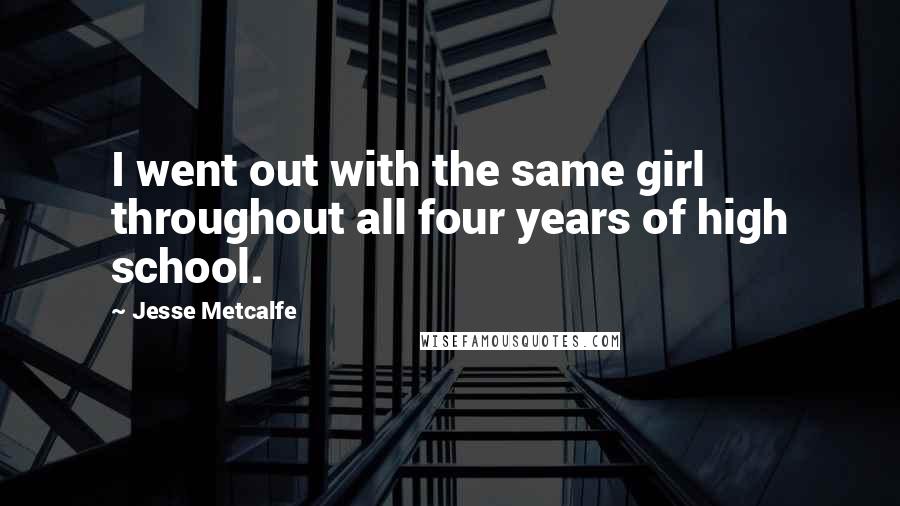 I went out with the same girl throughout all four years of high school.

— Jesse Metcalfe

WISEFAMOUSQUOTES.COM